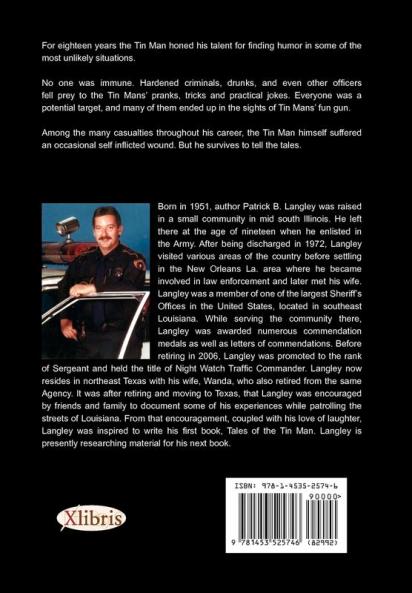 For eighteen years the Tin Man honed his talent for finding humor in some of the most unlikely situations.

No one was immune. Hardened criminals, drunks, and even other officers fell prey to the Tin Mans' pranks, tricks and practical jokes. Everyone was a potential target, and many of them ended up in the sights of Tin Mans' fun gun.

Among the many casualties throughout his career, the Tin Man himself suffered an occasional self inflicted wound. But he survives to tell the tales.

Born in 1951, author Patrick B. Langley was raised in a small community in mid south Illinois. He left there at the age of nineteen when he enlisted in the Army. After being discharged in 1972, Langley visited various areas of the country before settling in the New Orleans La. area where he became involved in law enforcement and later met his wife. Langley was a member of one of the largest Sheriff's Offices in the United States, located in southeast Louisiana. While serving the community there, Langley was awarded numerous commendation medals as well as letters of commendations. Before retiring in 2006, Langley was promoted to the rank of Sergeant and held the title of Night Watch Traffic Commander. Langley now resides in northeast Texas with his wife, Wanda, who also retired from the same Agency. It was after retiring and moving to Texas, that Langley was encouraged by friends and family to document some of his experiences while patrolling the streets of Louisiana. From that encouragement, coupled with his love of laughter, Langley was inspired to write his first book, Tales of the Tin Man. Langley is presently researching material for his next book.

Xlibris

ISBN: 978-1-4535-2574-6

90000>

9 781453 525746 (82992)